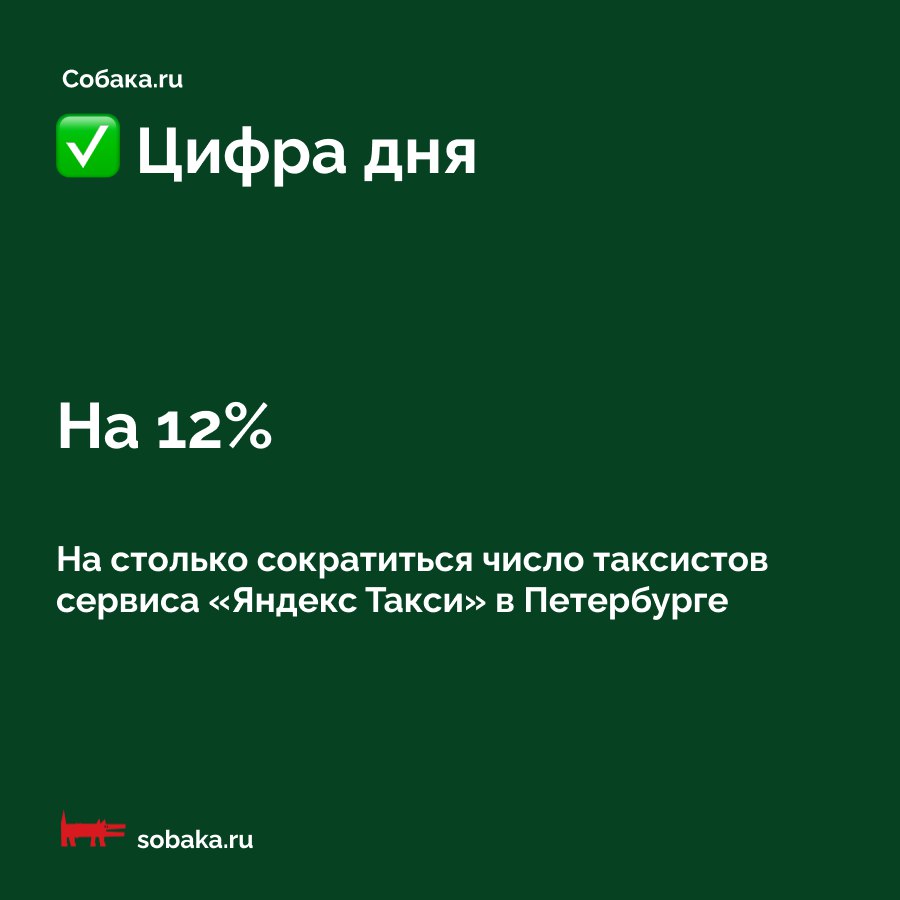 Собака.ru

✅ Цифра дня

На 12%

На столько сократиться число таксистов сервиса «Яндекс Такси» в Петербурге

sobaka.ru